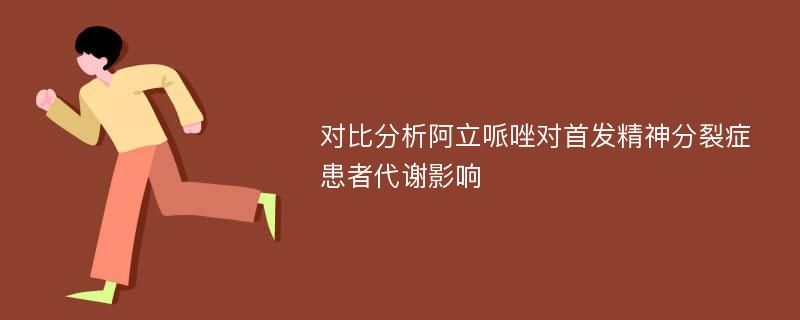 对比分析阿立哌唑对首发精神分裂症患者代谢影响